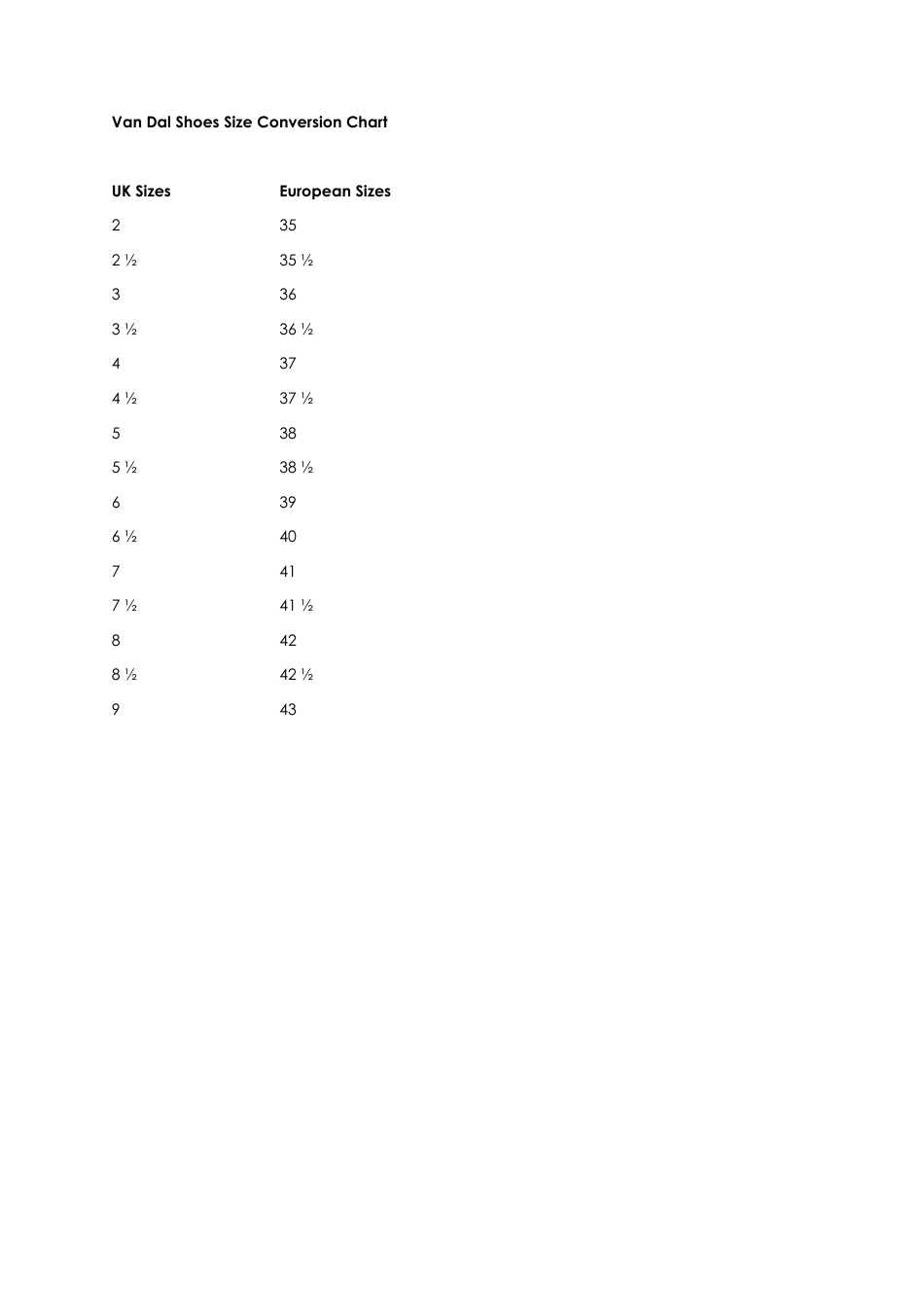 Van Dal Shoes Size Conversion Chart

| UK Sizes | European Sizes |
|---|---|
| 2 | 35 |
| 2 ½ | 35 ½ |
| 3 | 36 |
| 3 ½ | 36 ½ |
| 4 | 37 |
| 4 ½ | 37 ½ |
| 5 | 38 |
| 5 ½ | 38 ½ |
| 6 | 39 |
| 6 ½ | 40 |
| 7 | 41 |
| 7 ½ | 41 ½ |
| 8 | 42 |
| 8 ½ | 42 ½ |
| 9 | 43 |